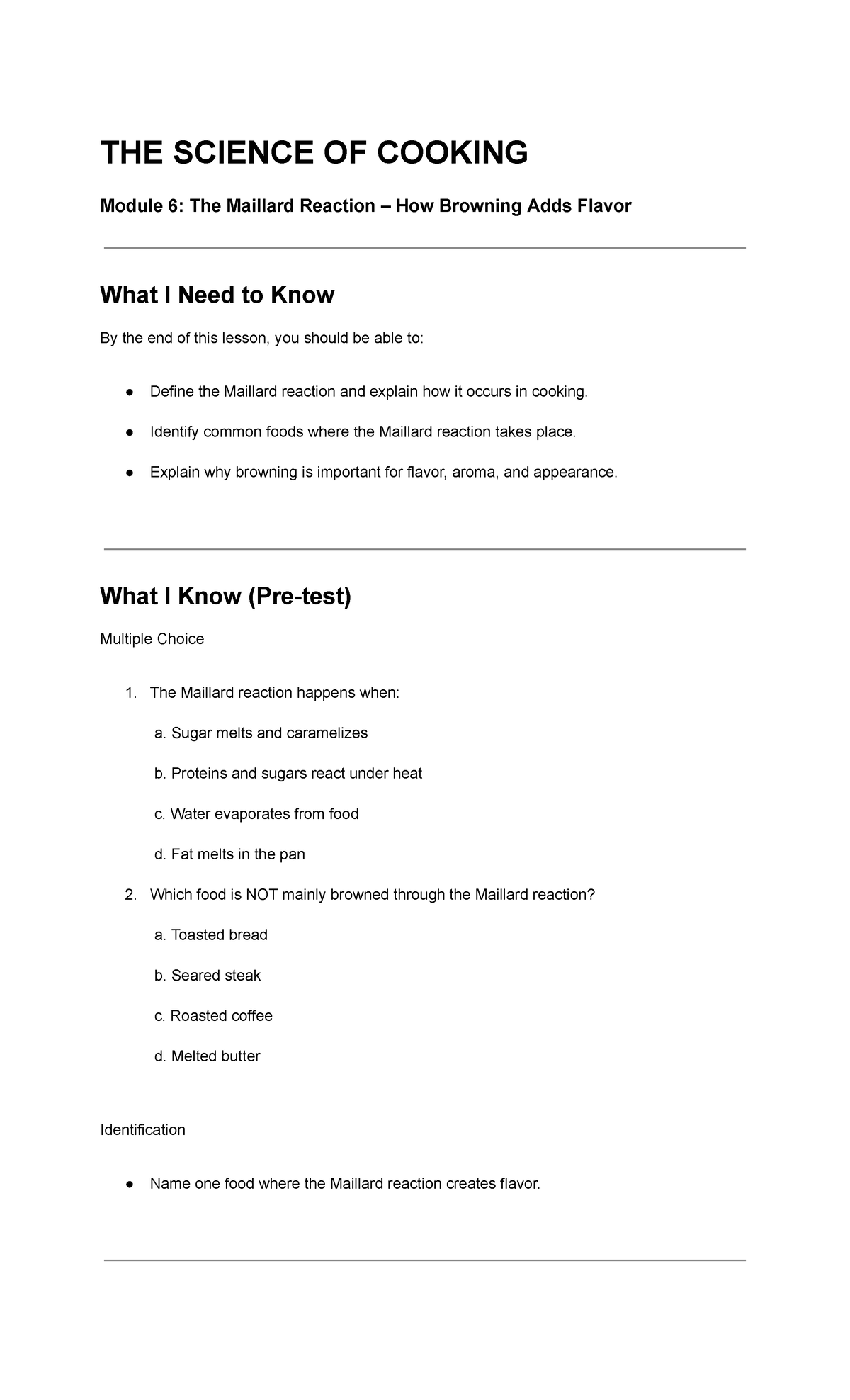 THE SCIENCE OF COOKING

Module 6: The Maillard Reaction – How Browning Adds Flavor

What I Need to Know

By the end of this lesson, you should be able to:

• Define the Maillard reaction and explain how it occurs in cooking.

• Identify common foods where the Maillard reaction takes place.

• Explain why browning is important for flavor, aroma, and appearance.

What I Know (Pre-test)

Multiple Choice

1. The Maillard reaction happens when:

a. Sugar melts and caramelizes

b. Proteins and sugars react under heat

c. Water evaporates from food

d. Fat melts in the pan

2. Which food is NOT mainly browned through the Maillard reaction?

a. Toasted bread

b. Seared steak

c. Roasted coffee

d. Melted butter

Identification

• Name one food where the Maillard reaction creates flavor.